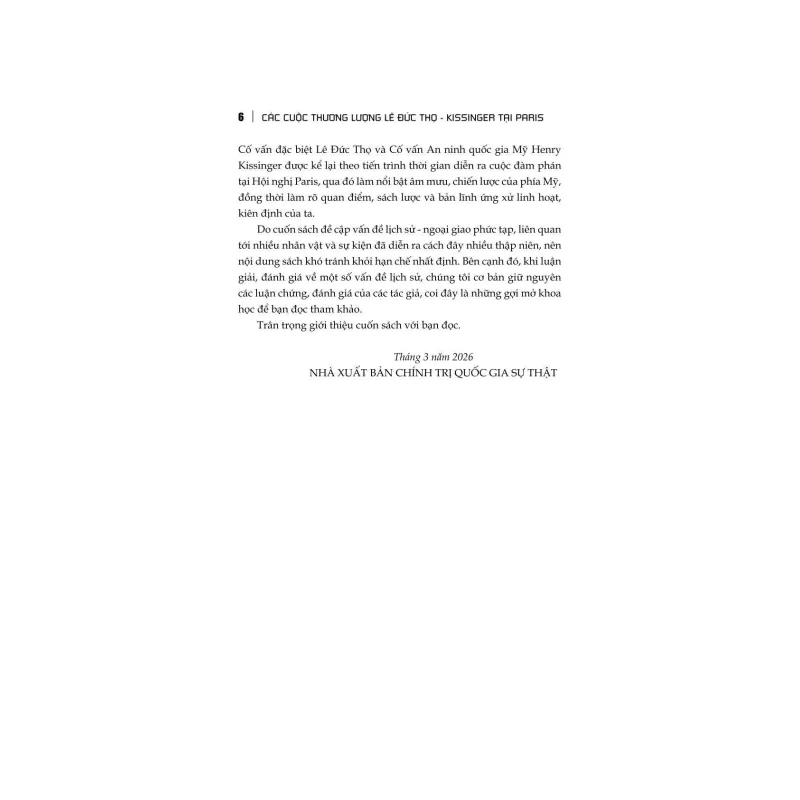 6 | CÁC CUỘC THƯƠNG LƯỢNG LÊ ĐỨC THỌ - KISSINGER TẠI PARIS

Cố vấn đặc biệt Lê Đức Thọ và Cố vấn An ninh quốc gia Mỹ Henry Kissinger được kể lại theo tiến trình thời gian diễn ra cuộc đàm phán tại Hội nghị Paris, qua đó làm nổi bật âm mưu, chiến lược của phía Mỹ, đồng thời làm rõ quan điểm, sách lược và bản lĩnh ứng xử linh hoạt, kiên định của ta.

Do cuốn sách đề cập vấn đề lịch sử - ngoại giao phức tạp, liên quan tới nhiều nhân vật và sự kiện đã diễn ra cách đây nhiều thập niên, nên nội dung sách khó tránh khỏi hạn chế nhất định. Bên cạnh đó, khi luận giải, đánh giá về một số vấn đề lịch sử, chúng tôi cơ bản giữ nguyên các luận chứng, đánh giá của các tác giả, coi đây là những gợi mở khoa học để bạn đọc tham khảo.

Trân trọng giới thiệu cuốn sách với bạn đọc.

Tháng 3 năm 2026
NHÀ XUẤT BẢN CHÍNH TRỊ QUỐC GIA SỰ THẬT